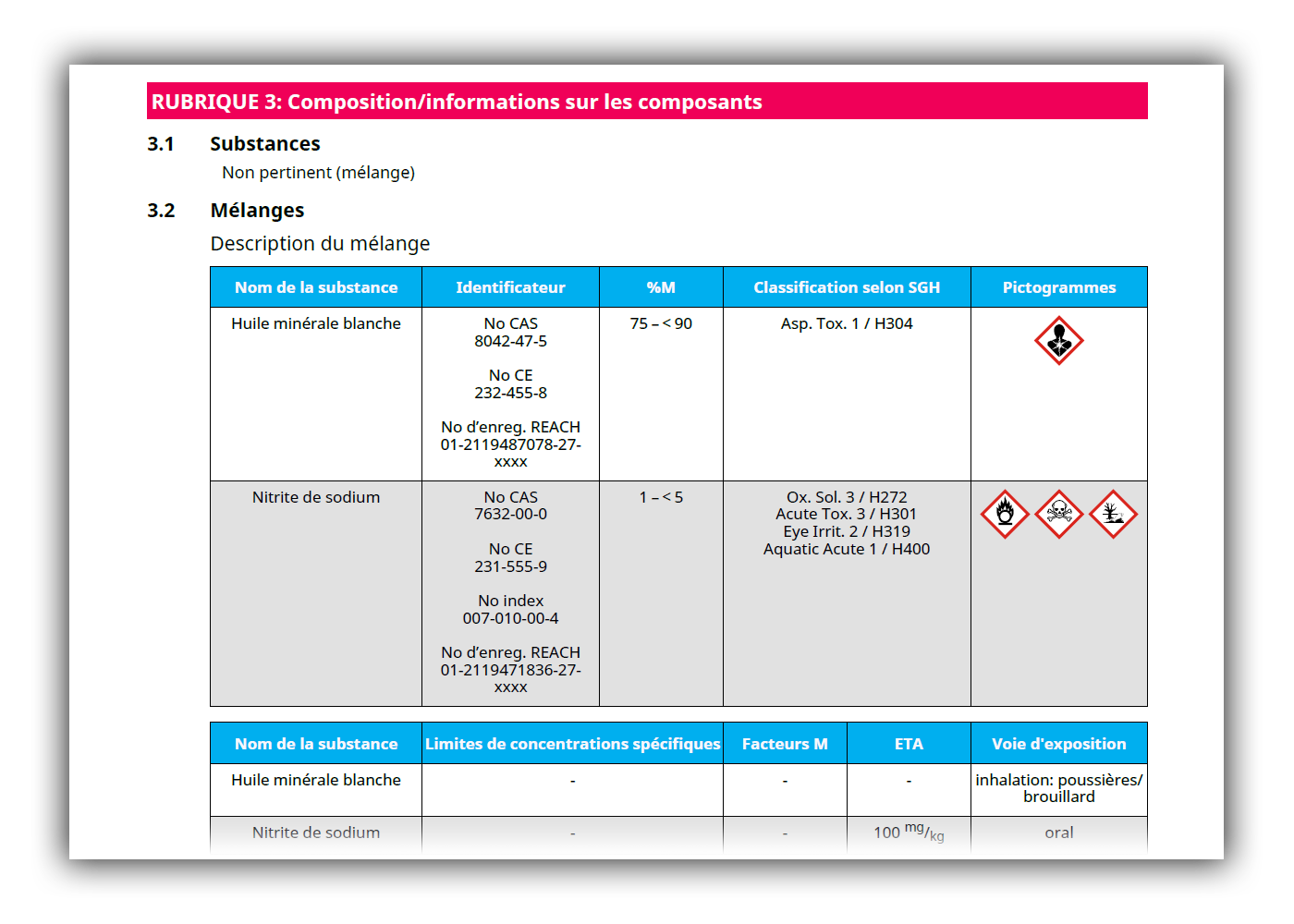 RUBRIQUE 3: Composition/informations sur les composants

3.1 Substances

Non pertinent (mélange)

3.2 Mélanges

Description du mélange

| Nom de la substance | Identificateur | %M | Classification selon SGH | Pictogrammes |
|---|---|---|---|---|
| Huile minérale blanche | No CAS 8042-47-5 No CE 232-455-8 No d'enreg. REACH 01-2119487078-27-xxxx | 75 – < 90 | Asp. Tox. 1 / H304 | |
| Nitrite de sodium | No CAS 7632-00-0 No CE 231-555-9 No index 007-010-00-4 No d'enreg. REACH 01-2119471836-27-xxxx | 1 – < 5 | Ox. Sol. 3 / H272 Acute Tox. 3 / H301 Eye Irrit. 2 / H319 Aquatic Acute 1 / H400 | |

| Nom de la substance | Limites de concentrations spécifiques | Facteurs M | ETA | Voie d'exposition |
|---|---|---|---|---|
| Huile minérale blanche | - | - | - | inhalation: poussières/ brouillard |
| Nitrite de sodium | - | - | 100 $^{mg}/_{kg}$ | oral |